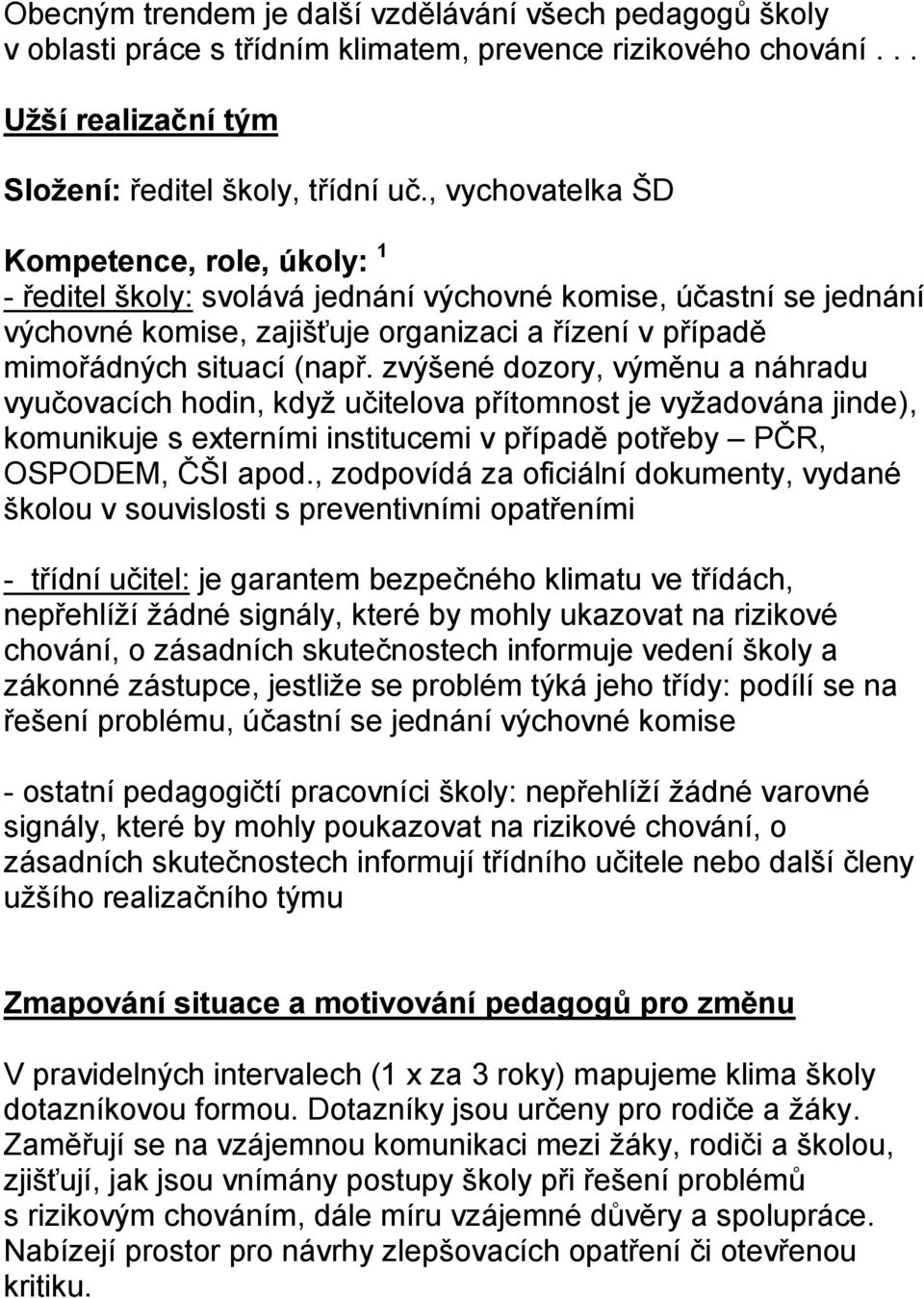 Obecným trendem je další vzdělávání všech pedagogů školy v oblasti práce s třídním klimatem, prevence rizikového chování . . .

Užší realizační tým

Složení: ředitel školy, třídní uč., vychovatelka ŠD

Kompetence, role, úkoly: $^1$
- ředitel školy: svolává jednání výchovné komise, účastní se jednání výchovné komise, zajišťuje organizaci a řízení v případě mimořádných situací (např. zvýšené dozory, výměnu a náhradu vyučovacích hodin, když učitelova přítomnost je vyžadována jinde), komunikuje s externími institucemi v případě potřeby – PČR, OSPODEM, ČŠI apod., zodpovídá za oficiální dokumenty, vydané školou v souvislosti s preventivními opatřeními

- třídní učitel: je garantem bezpečného klimatu ve třídách, nepřehlíží žádné signály, které by mohly ukazovat na rizikové chování, o zásadních skutečnostech informuje vedení školy a zákonné zástupce, jestliže se problém týká jeho třídy: podílí se na řešení problému, účastní se jednání výchovné komise

- ostatní pedagogičtí pracovníci školy: nepřehlíží žádné varovné signály, které by mohly poukazovat na rizikové chování, o zásadních skutečnostech informují třídního učitele nebo další členy užšího realizačního týmu

Zmapování situace a motivování pedagogů pro změnu

V pravidelných intervalech (1 x za 3 roky) mapujeme klima školy dotazníkovou formou. Dotazníky jsou určeny pro rodiče a žáky. Zaměřují se na vzájemnou komunikaci mezi žáky, rodiči a školou, zjišťují, jak jsou vnímány postupy školy při řešení problémů s rizikovým chováním, dále míru vzájemné důvěry a spolupráce. Nabízejí prostor pro návrhy zlepšovacích opatření či otevřenou kritiku.